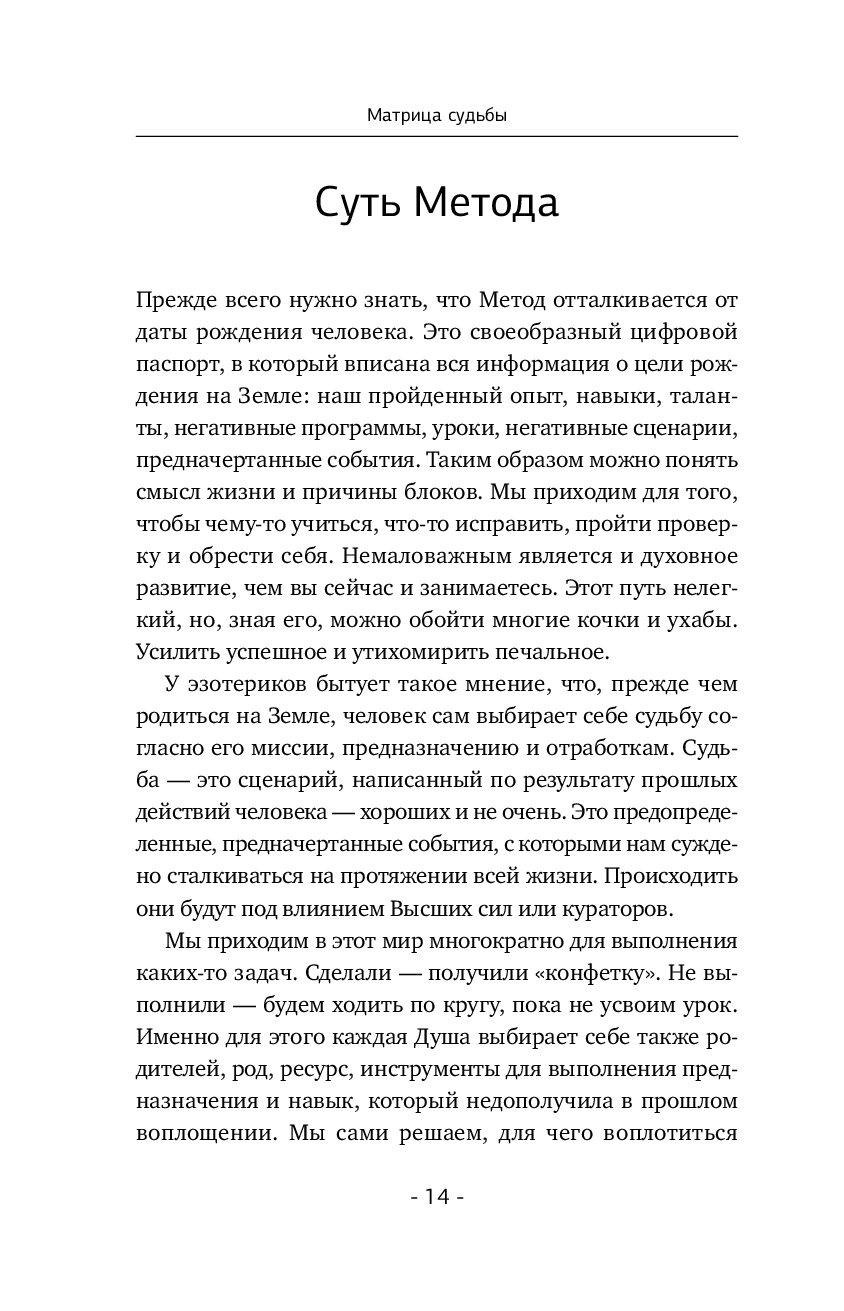 Матрица судьбы

Суть Метода

Прежде всего нужно знать, что Метод отталкивается от даты рождения человека. Это своеобразный цифровой паспорт, в который вписана вся информация о цели рождения на Земле: наш пройденный опыт, навыки, таланты, негативные программы, уроки, негативные сценарии, предначертанные события. Таким образом можно понять смысл жизни и причины блоков. Мы приходим для того, чтобы чему-то учиться, что-то исправить, пройти проверку и обрести себя. Немаловажным является и духовное развитие, чем вы сейчас и занимаетесь. Этот путь нелегкий, но, зная его, можно обойти многие кочки и ухабы. Усилить успешное и утихомирить печальное.

У эзотериков бытует такое мнение, что, прежде чем родиться на Земле, человек сам выбирает себе судьбу согласно его миссии, предназначению и отработкам. Судьба — это сценарий, написанный по результату прошлых действий человека — хороших и не очень. Это предопределенные, предначертанные события, с которыми нам суждено сталкиваться на протяжении всей жизни. Происходить они будут под влиянием Высших сил или кураторов.

Мы приходим в этот мир многократно для выполнения каких-то задач. Сделали — получили «конфетку». Не выполнили — будем ходить по кругу, пока не усвоим урок. Именно для этого каждая Душа выбирает себе также родителей, род, ресурс, инструменты для выполнения предназначения и навык, который недополучила в прошлом воплощении. Мы сами решаем, для чего воплотиться

- 14 -